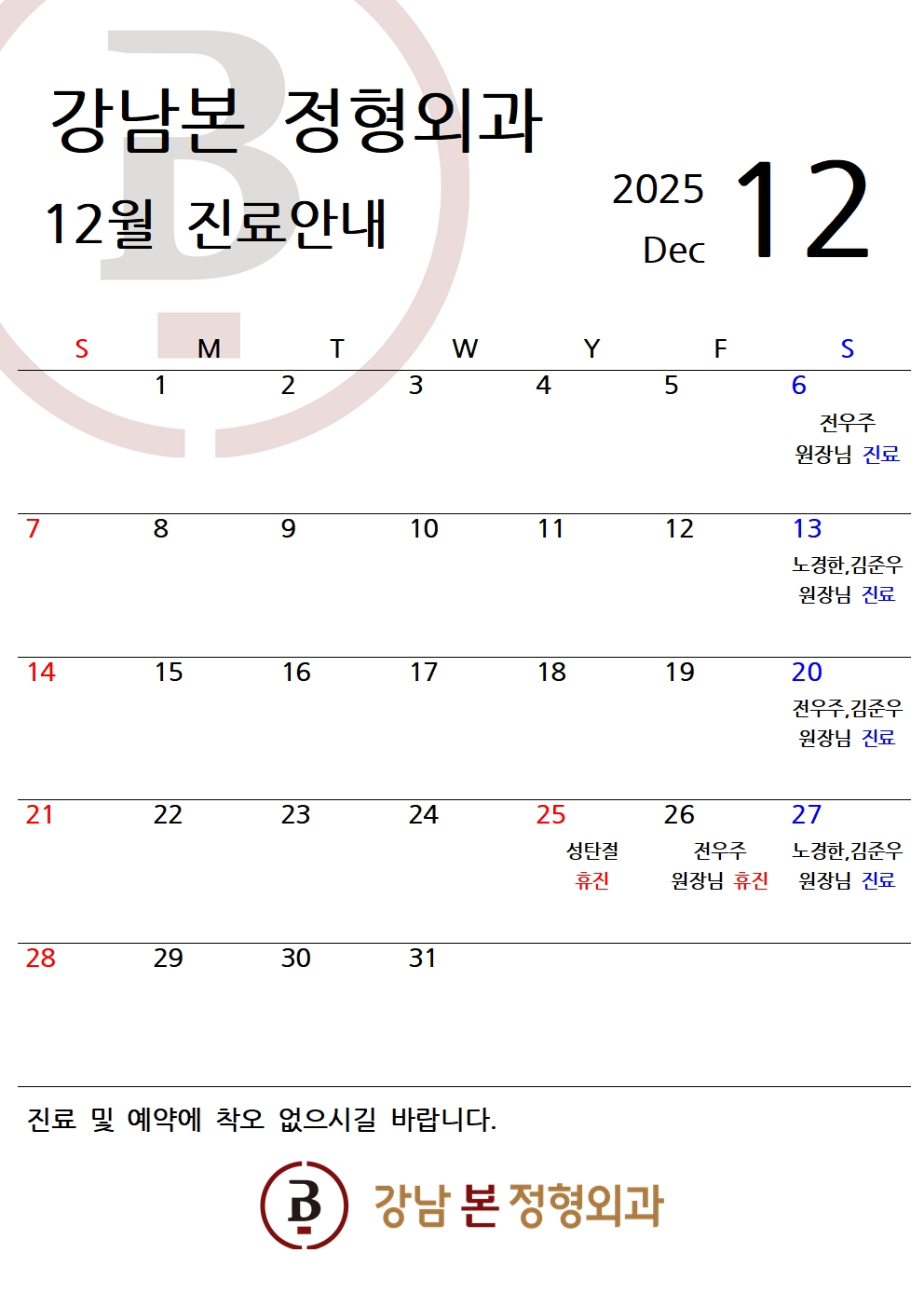 강남본 정형외과

12월 진료안내

2025
Dec
12

| S | M | T | W | Y | F | S |
|---|---|---|---|---|---|---|
| | 1 | 2 | 3 | 4 | 5 | 6 전우주 원장님 진료 |
| 7 | 8 | 9 | 10 | 11 | 12 | 13 노경한,김준우 원장님 진료 |
| 14 | 15 | 16 | 17 | 18 | 19 | 20 전우주,김준우 원장님 진료 |
| 21 | 22 | 23 | 24 | 25 성탄절 휴진 | 26 전우주 원장님 휴진 | 27 노경한,김준우 원장님 진료 |
| 28 | 29 | 30 | 31 | | | |

진료 및 예약에 착오 없으시길 바랍니다.

강남 본 정형외과